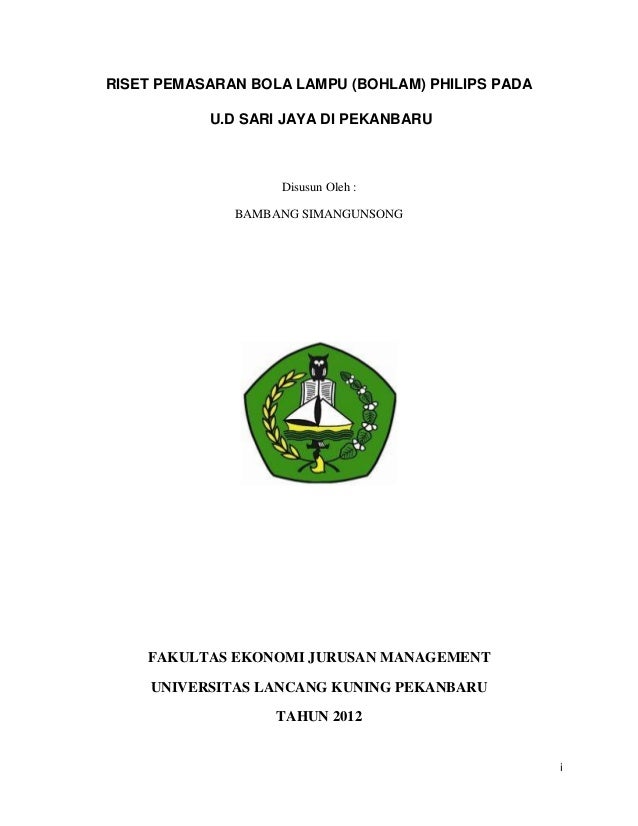 RISET PEMASARAN BOLA LAMPU (BOHLAM) PHILIPS PADA

U.D SARI JAYA DI PEKANBARU

Disusun Oleh :

BAMBANG SIMANGUNSONG

FAKULTAS EKONOMI JURUSAN MANAGEMENT

UNIVERSITAS LANCANG KUNING PEKANBARU

TAHUN 2012

i